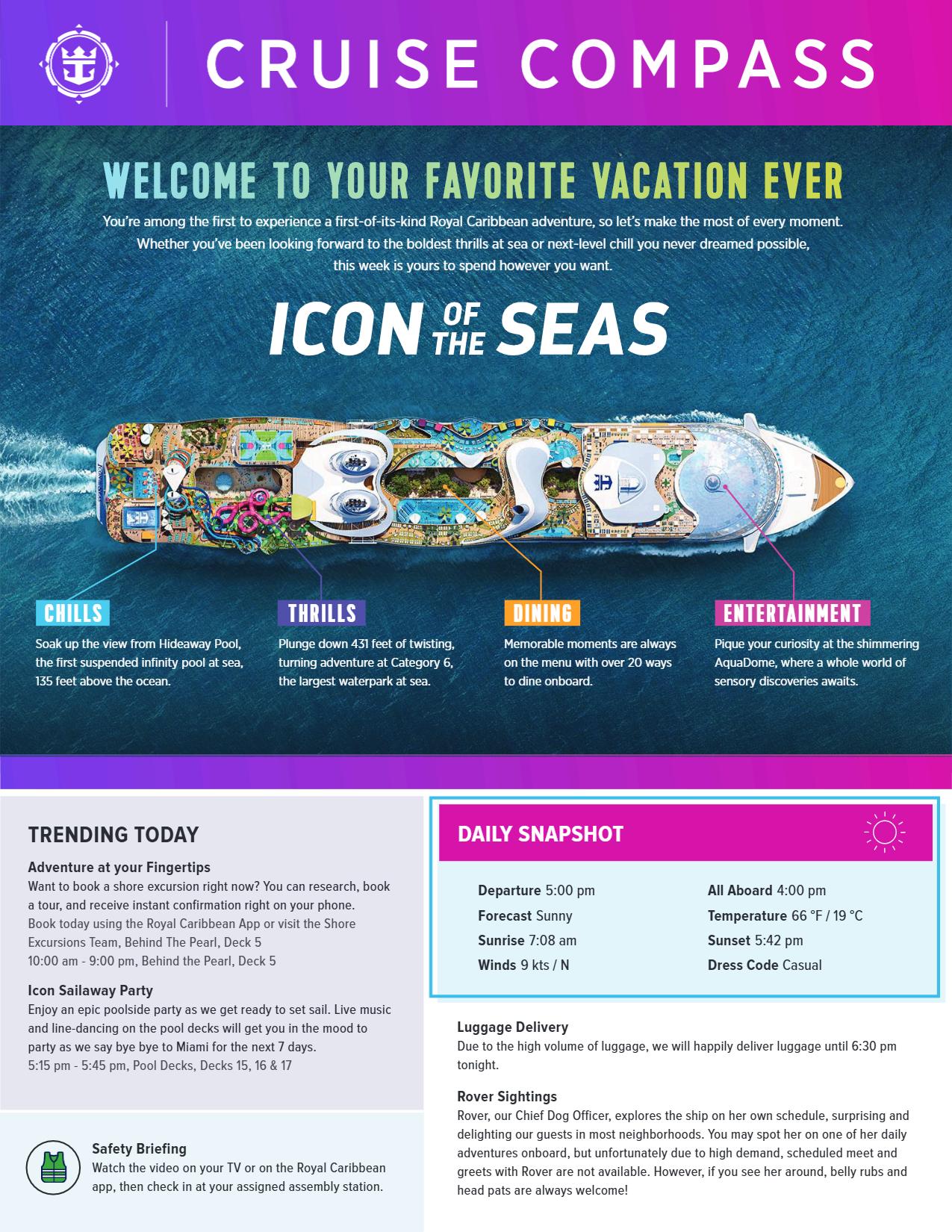 CRUISE COMPASS

WELCOME TO YOUR FAVORITE VACATION EVER

You're among the first to experience a first-of-its-kind Royal Caribbean adventure, so let's make the most of every moment. Whether you've been looking forward to the boldest thrills at sea or next-level chill you never dreamed possible, this week is yours to spend however you want.

ICON OF THE SEAS

CHILLS

Soak up the view from Hideaway Pool, the first suspended infinity pool at sea, 135 feet above the ocean.

THRILLS

Plunge down 431 feet of twisting, turning adventure at Category 6, the largest waterpark at sea.

DINING

Memorable moments are always on the menu with over 20 ways to dine onboard.

ENTERTAINMENT

Pique your curiosity at the shimmering AquaDome, where a whole world of sensory discoveries awaits.

TRENDING TODAY

Adventure at your Fingertips
Want to book a shore excursion right now? You can research, book a tour, and receive instant confirmation right on your phone.
Book today using the Royal Caribbean App or visit the Shore Excursions Team, Behind The Pearl, Deck 5
10:00 am - 9:00 pm, Behind the Pearl, Deck 5

Icon Sailaway Party
Enjoy an epic poolside party as we get ready to set sail. Live music and line-dancing on the pool decks will get you in the mood to party as we say bye bye to Miami for the next 7 days.
5:15 pm - 5:45 pm, Pool Decks, Decks 15, 16 & 17

Safety Briefing
Watch the video on your TV or on the Royal Caribbean app, then check in at your assigned assembly station.

DAILY SNAPSHOT

Departure 5:00 pm
Forecast Sunny
Sunrise 7:08 am
Winds 9 kts / N

All Aboard 4:00 pm
Temperature 66 °F / 19 °C
Sunset 5:42 pm
Dress Code Casual

Luggage Delivery
Due to the high volume of luggage, we will happily deliver luggage until 6:30 pm tonight.

Rover Sightings
Rover, our Chief Dog Officer, explores the ship on her own schedule, surprising and delighting our guests in most neighborhoods. You may spot her on one of her daily adventures onboard, but unfortunately due to high demand, scheduled meet and greets with Rover are not available. However, if you see her around, belly rubs and head pats are always welcome!